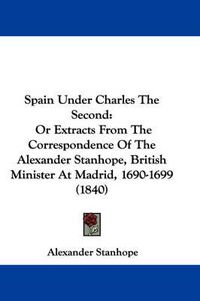 Spain Under Charles The Second:
Or Extracts From The Correspondence Of The Alexander Stanhope, British Minister At Madrid, 1690-1699 (1840)

Alexander Stanhope